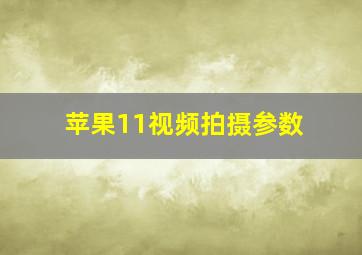 苹果11视频拍摄参数